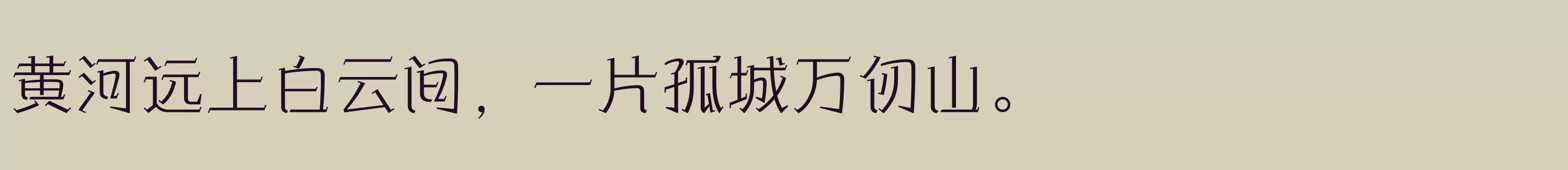 黄河远上白云间，一片孤城万仞山。